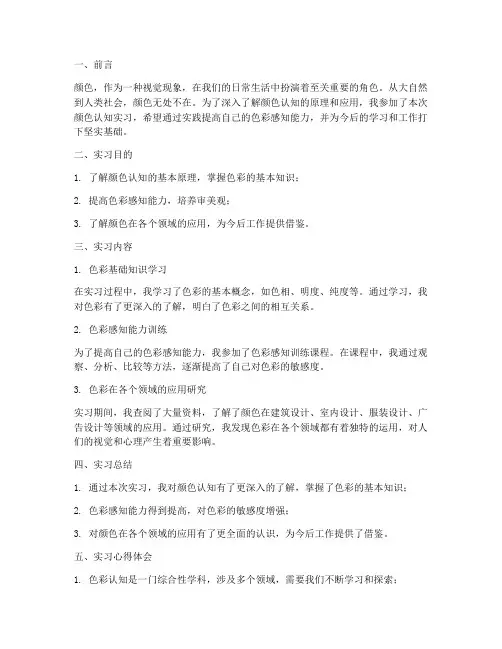 一、前言

颜色，作为一种视觉现象，在我们的日常生活中扮演着至关重要的角色。从大自然到人类社会，颜色无处不在。为了深入了解颜色认知的原理和应用，我参加了本次颜色认知实习，希望通过实践提高自己的色彩感知能力，并为今后的学习和工作打下坚实基础。

二、实习目的

1. 了解颜色认知的基本原理，掌握色彩的基本知识；

2. 提高色彩感知能力，培养审美观；

3. 了解颜色在各个领域的应用，为今后工作提供借鉴。

三、实习内容

1. 色彩基础知识学习

在实习过程中，我学习了色彩的基本概念，如色相、明度、纯度等。通过学习，我对色彩有了更深入的了解，明白了色彩之间的相互关系。

2. 色彩感知能力训练

为了提高自己的色彩感知能力，我参加了色彩感知训练课程。在课程中，我通过观察、分析、比较等方法，逐渐提高了自己对色彩的敏感度。

3. 色彩在各个领域的应用研究

实习期间，我查阅了大量资料，了解了颜色在建筑设计、室内设计、服装设计、广告设计等领域的应用。通过研究，我发现色彩在各个领域都有着独特的运用，对人们的视觉和心理产生着重要影响。

四、实习总结

1. 通过本次实习，我对颜色认知有了更深入的了解，掌握了色彩的基本知识；

2. 色彩感知能力得到提高，对色彩的敏感度增强；

3. 对颜色在各个领域的应用有了更全面的认识，为今后工作提供了借鉴。

五、实习心得体会

1. 色彩认知是一门综合性学科，涉及多个领域，需要我们不断学习和探索；